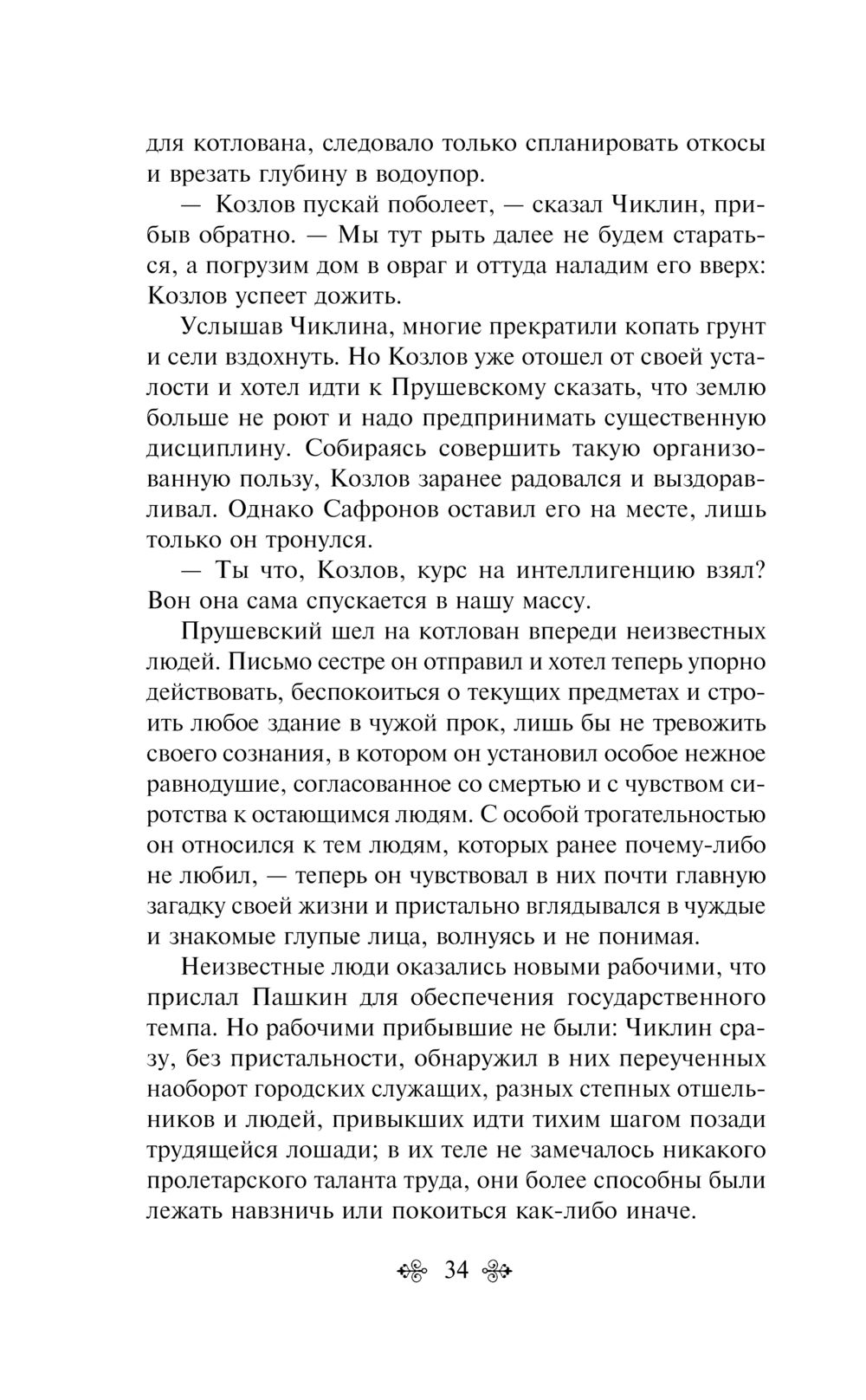 для котлована, следовало только спланировать откосы и врезать глубину в водоупор.

— Козлов пускай поболеет, — сказал Чиклин, прибыв обратно. — Мы тут рыть далее не будем стараться, а погрузим дом в овраг и оттуда наладим его вверх: Козлов успеет дожить.

Услышав Чиклина, многие прекратили копать грунт и сели вздохнуть. Но Козлов уже отошел от своей усталости и хотел идти к Прушевскому сказать, что землю больше не роют и надо предпринимать существенную дисциплину. Собираясь совершить такую организованную пользу, Козлов заранее радовался и выздоравливал. Однако Сафронов оставил его на месте, лишь только он тронулся.

— Ты что, Козлов, курс на интеллигенцию взял? Вон она сама спускается в нашу массу.

Прушевский шел на котлован впереди неизвестных людей. Письмо сестре он отправил и хотел теперь упорно действовать, беспокоиться о текущих предметах и строить любое здание в чужой прок, лишь бы не тревожить своего сознания, в котором он установил особое нежное равнодушие, согласованное со смертью и с чувством сиротства к остающимся людям. С особой трогательностью он относился к тем людям, которых ранее почему-либо не любил, — теперь он чувствовал в них почти главную загадку своей жизни и пристально вглядывался в чуждые и знакомые глупые лица, волнуясь и не понимая.

Неизвестные люди оказались новыми рабочими, что прислал Пашкин для обеспечения государственного темпа. Но рабочими прибывшие не были: Чиклин сразу, без пристальности, обнаружил в них переученных наоборот городских служащих, разных степных отшельников и людей, привыкших идти тихим шагом позади трудящейся лошади; в их теле не замечалось никакого пролетарского таланта труда, они более способны были лежать навзничь или покоиться как-либо иначе.

34